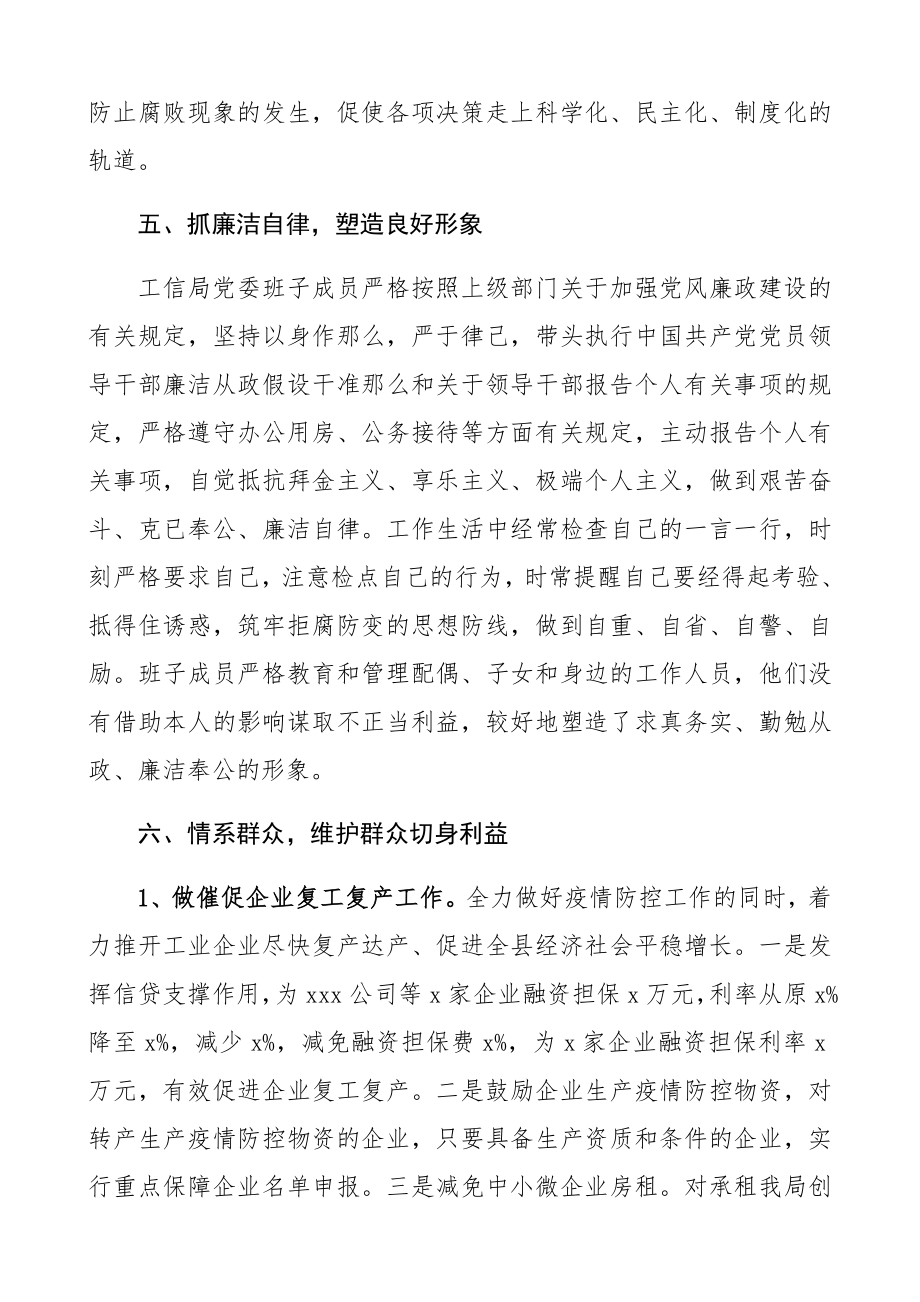 防止腐败现象的发生，促使各项决策走上科学化、民主化、制度化的轨道。

五、抓廉洁自律，塑造良好形象

工信局党委班子成员严格按照上级部门关于加强党风廉政建设的有关规定，坚持以身作那么，严于律己，带头执行中国共产党党员领导干部廉洁从政假设干准那么和关于领导干部报告个人有关事项的规定，严格遵守办公用房、公务接待等方面有关规定，主动报告个人有关事项，自觉抵抗拜金主义、享乐主义、极端个人主义，做到艰苦奋斗、克己奉公、廉洁自律。工作生活中经常检查自己的一言一行，时刻严格要求自己，注意检点自己的行为，时常提醒自己要经得起考验、抵得住诱惑，筑牢拒腐防变的思想防线，做到自重、自省、自警、自励。班子成员严格教育和管理配偶、子女和身边的工作人员，他们没有借助本人的影响谋取不正当利益，较好地塑造了求真务实、勤勉从政、廉洁奉公的形象。

六、情系群众，维护群众切身利益

1、做催促企业复工复产工作。全力做好疫情防控工作的同时，着力推开工业企业尽快复产达产、促进全县经济社会平稳增长。一是发挥信贷支撑作用，为 xxx 公司等 x 家企业融资担保 x 万元，利率从原 x%降至 x%，减少 x%，减免融资担保费 x%，为 x 家企业融资担保利率 x 万元，有效促进企业复工复产。二是鼓励企业生产疫情防控物资，对转产生产疫情防控物资的企业，只要具备生产资质和条件的企业，实行重点保障企业名单申报。三是减免中小微企业房租。对承租我局创